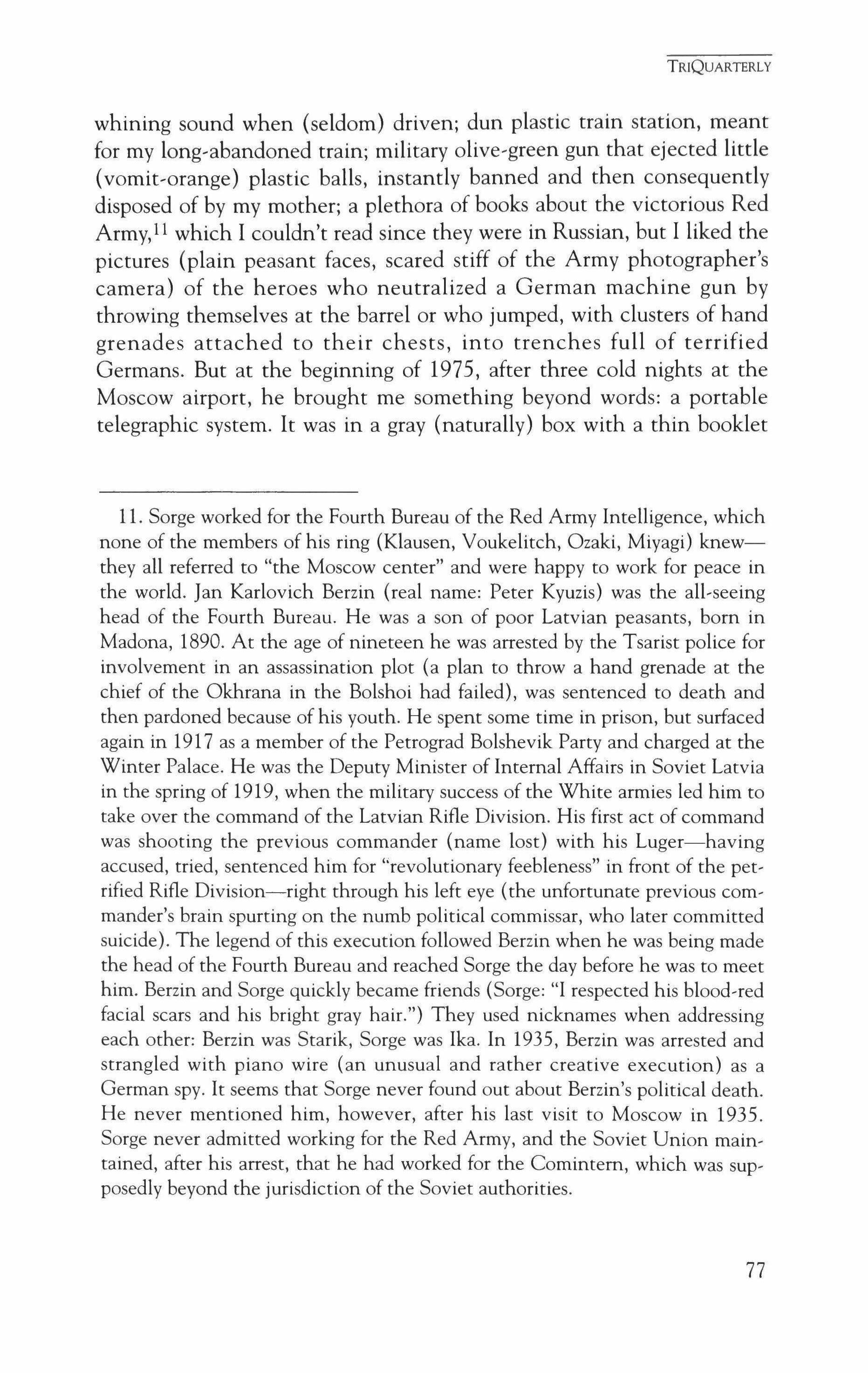 TRIQUARTERLY

whining sound when (seldom) driven; dun plastic train station, meant for my long-abandoned train; military olive-green gun that ejected little (vomit-orange) plastic balls, instantly banned and then consequently disposed of by my mother; a plethora of books about the victorious Red Army,$^{11}$ which I couldn't read since they were in Russian, but I liked the pictures (plain peasant faces, scared stiff of the Army photographer's camera) of the heroes who neutralized a German machine gun by throwing themselves at the barrel or who jumped, with clusters of hand grenades attached to their chests, into trenches full of terrified Germans. But at the beginning of 1975, after three cold nights at the Moscow airport, he brought me something beyond words: a portable telegraphic system. It was in a gray (naturally) box with a thin booklet

11. Sorge worked for the Fourth Bureau of the Red Army Intelligence, which none of the members of his ring (Klausen, Voukelitch, Ozaki, Miyagi) knew—they all referred to "the Moscow center" and were happy to work for peace in the world. Jan Karlovich Berzin (real name: Peter Kyuzis) was the all-seeing head of the Fourth Bureau. He was a son of poor Latvian peasants, born in Madona, 1890. At the age of nineteen he was arrested by the Tsarist police for involvement in an assassination plot (a plan to throw a hand grenade at the chief of the Okhrana in the Bolshoi had failed), was sentenced to death and then pardoned because of his youth. He spent some time in prison, but surfaced again in 1917 as a member of the Petrograd Bolshevik Party and charged at the Winter Palace. He was the Deputy Minister of Internal Affairs in Soviet Latvia in the spring of 1919, when the military success of the White armies led him to take over the command of the Latvian Rifle Division. His first act of command was shooting the previous commander (name lost) with his Luger—having accused, tried, sentenced him for "revolutionary feebleness" in front of the petrified Rifle Division—right through his left eye (the unfortunate previous commander's brain spurting on the numb political commissar, who later committed suicide). The legend of this execution followed Berzin when he was being made the head of the Fourth Bureau and reached Sorge the day before he was to meet him. Berzin and Sorge quickly became friends (Sorge: "I respected his blood-red facial scars and his bright gray hair.") They used nicknames when addressing each other: Berzin was Starik, Sorge was Ika. In 1935, Berzin was arrested and strangled with piano wire (an unusual and rather creative execution) as a German spy. It seems that Sorge never found out about Berzin's political death. He never mentioned him, however, after his last visit to Moscow in 1935. Sorge never admitted working for the Red Army, and the Soviet Union maintained, after his arrest, that he had worked for the Comintern, which was supposedly beyond the jurisdiction of the Soviet authorities.

77